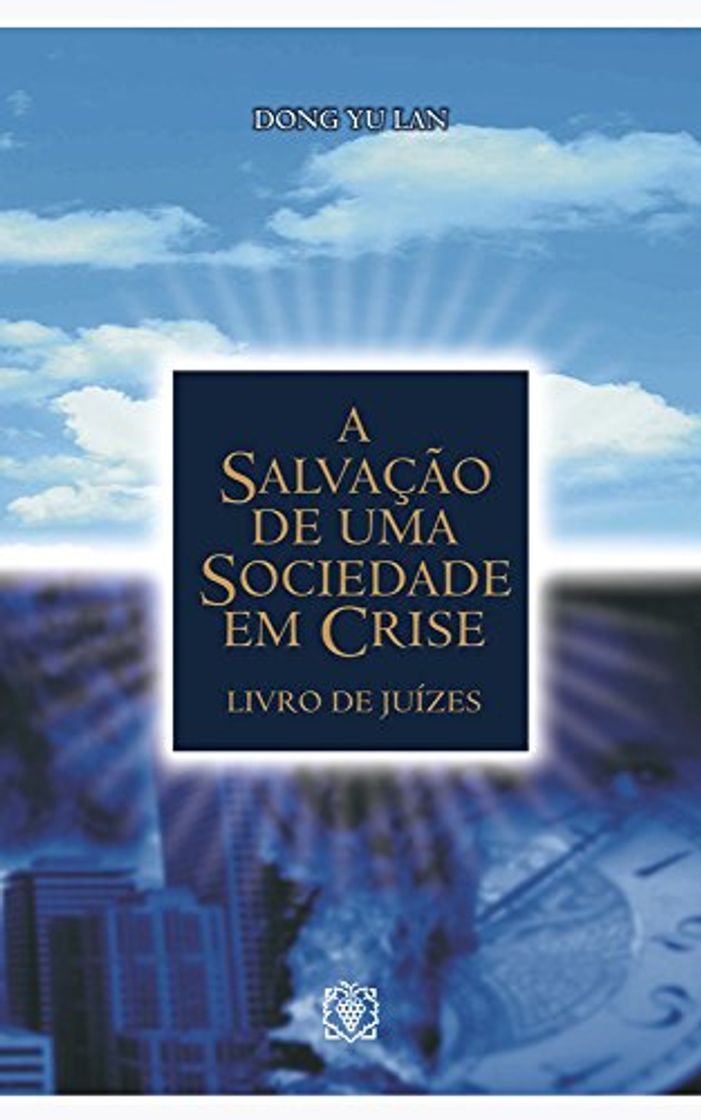 DONG YU LAN

A SALVAÇÃO DE UMA SOCIEDADE EM CRISE

LIVRO DE JUÍZES